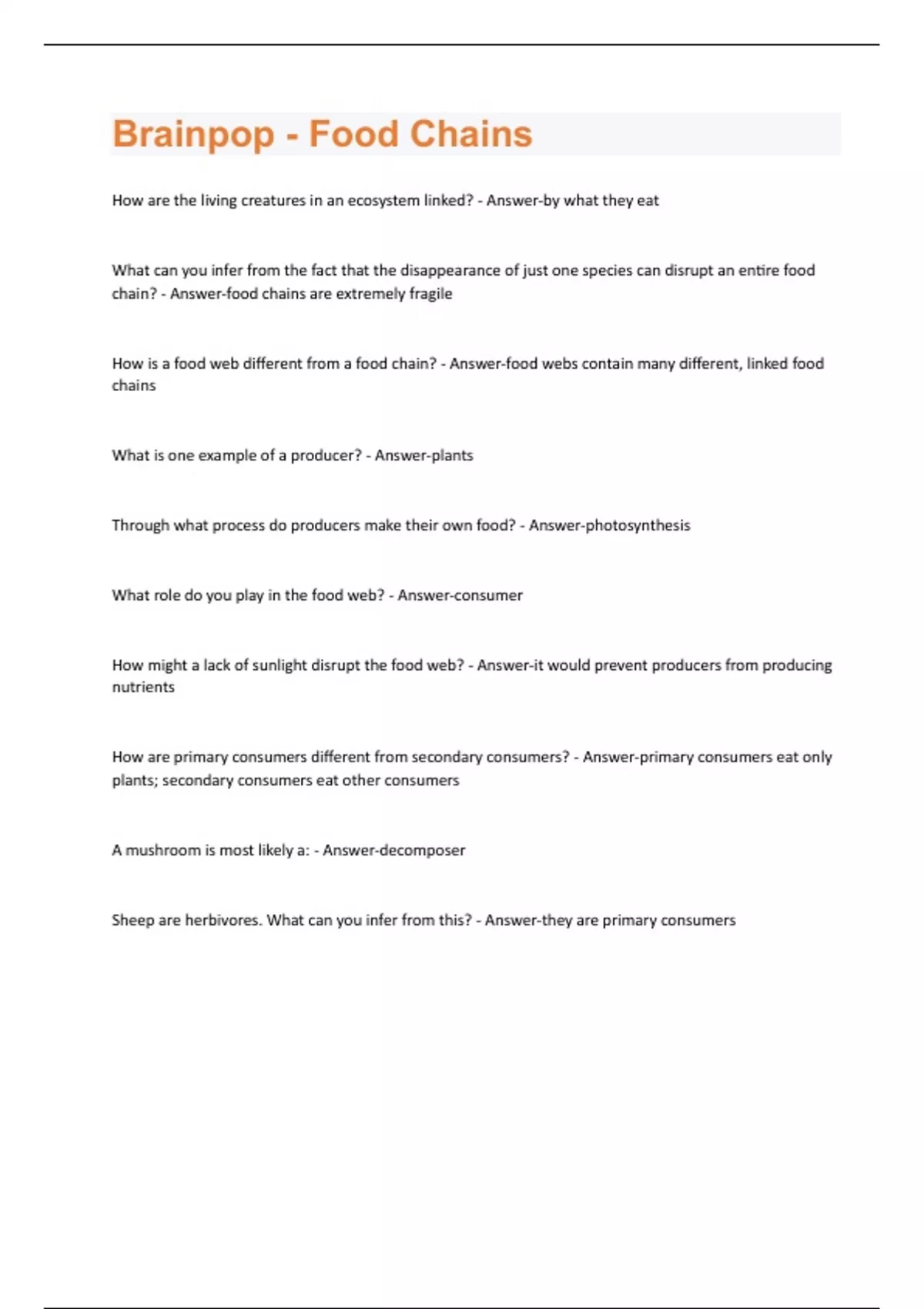 Brainpop - Food Chains

How are the living creatures in an ecosystem linked? - Answer-by what they eat

What can you infer from the fact that the disappearance of just one species can disrupt an entire food chain? - Answer-food chains are extremely fragile

How is a food web different from a food chain? - Answer-food webs contain many different, linked food chains

What is one example of a producer? - Answer-plants

Through what process do producers make their own food? - Answer-photosynthesis

What role do you play in the food web? - Answer-consumer

How might a lack of sunlight disrupt the food web? - Answer-it would prevent producers from producing nutrients

How are primary consumers different from secondary consumers? - Answer-primary consumers eat only plants; secondary consumers eat other consumers

A mushroom is most likely a: - Answer-decomposer

Sheep are herbivores. What can you infer from this? - Answer-they are primary consumers